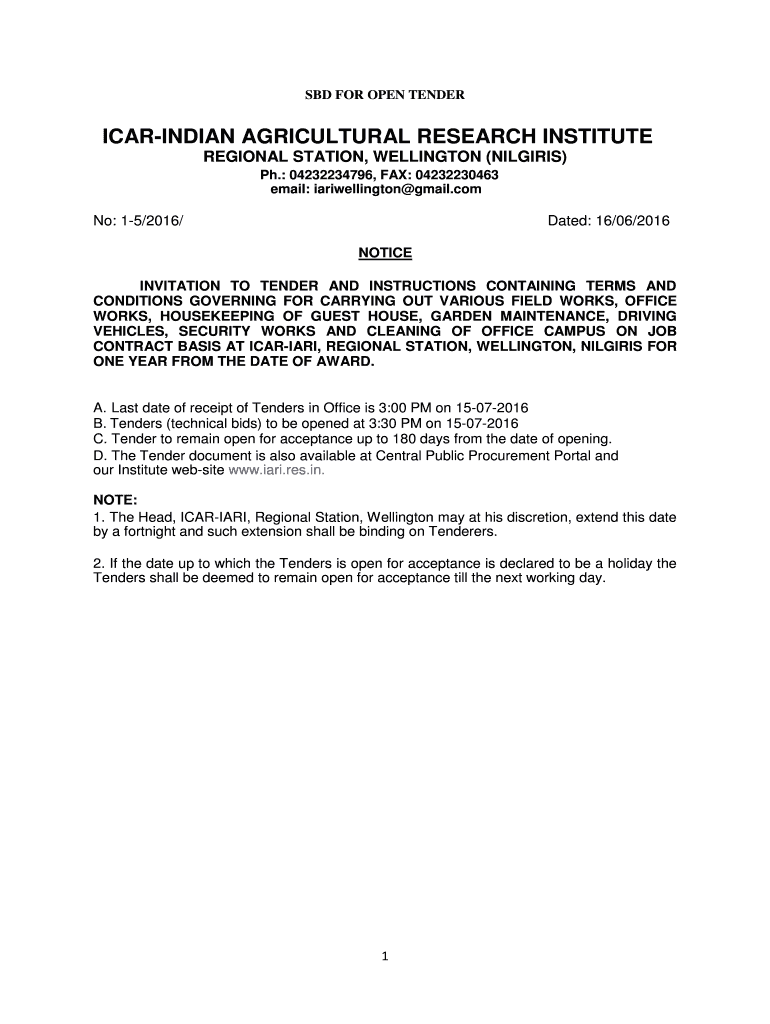 SBD FOR OPEN TENDER

ICAR-INDIAN AGRICULTURAL RESEARCH INSTITUTE

REGIONAL STATION, WELLINGTON (NILGIRIS)

Ph.: 04232234796, FAX: 04232230463
email: iariwellington@gmail.com

No: 1-5/2016/

Dated: 16/06/2016

NOTICE

INVITATION TO TENDER AND INSTRUCTIONS CONTAINING TERMS AND CONDITIONS GOVERNING FOR CARRYING OUT VARIOUS FIELD WORKS, OFFICE WORKS, HOUSEKEEPING OF GUEST HOUSE, GARDEN MAINTENANCE, DRIVING VEHICLES, SECURITY WORKS AND CLEANING OF OFFICE CAMPUS ON JOB CONTRACT BASIS AT ICAR-IARI, REGIONAL STATION, WELLINGTON, NILGIRIS FOR ONE YEAR FROM THE DATE OF AWARD.

A. Last date of receipt of Tenders in Office is 3:00 PM on 15-07-2016
B. Tenders (technical bids) to be opened at 3:30 PM on 15-07-2016
C. Tender to remain open for acceptance up to 180 days from the date of opening.
D. The Tender document is also available at Central Public Procurement Portal and our Institute web-site www.iari.res.in.

NOTE:
1. The Head, ICAR-IARI, Regional Station, Wellington may at his discretion, extend this date by a fortnight and such extension shall be binding on Tenderers.

2. If the date up to which the Tenders is open for acceptance is declared to be a holiday the Tenders shall be deemed to remain open for acceptance till the next working day.

1